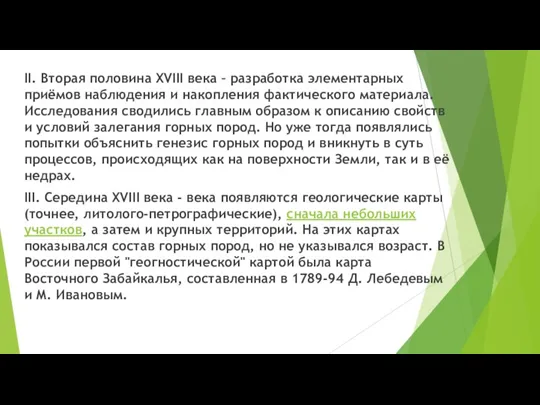 II. Вторая половина XVIII века – разработка элементарных приёмов наблюдения и накопления фактического материала. Исследования сводились главным образом к описанию свойств и условий залегания горных пород. Но уже тогда появлялись попытки объяснить генезис горных пород и вникнуть в суть процессов, происходящих как на поверхности Земли, так и в её недрах.

III. Середина XVIII века - века появляются геологические карты (точнее, литолого-петрографические), сначала небольших участков, а затем и крупных территорий. На этих картах показывался состав горных пород, но не указывался возраст. В России первой "геогностической" картой была карта Восточного Забайкалья, составленная в 1789-94 Д. Лебедевым и М. Ивановым.